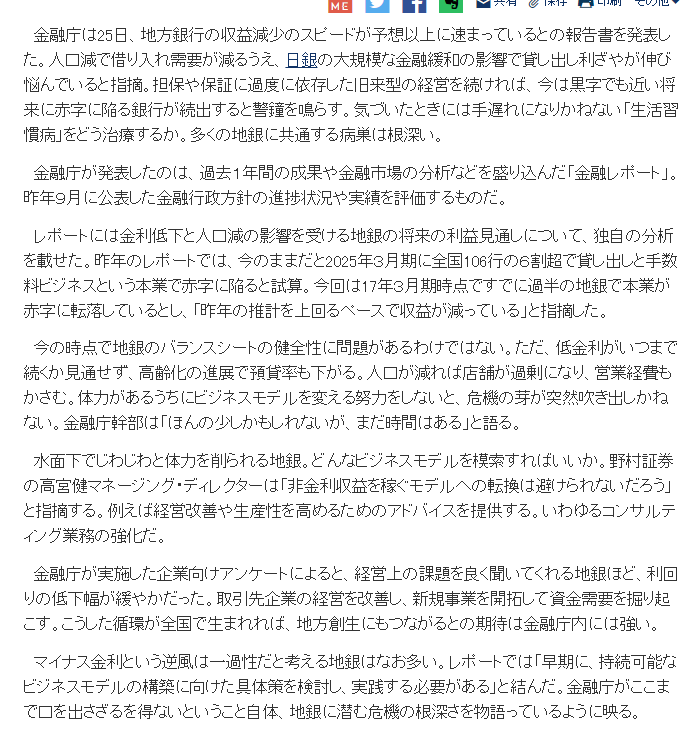 ME 共有 保存 印刷 その他

金融庁は25日、地方銀行の収益減少のスピードが予想以上に速まっているとの報告書を発表した。人口減で借り入れ需要が減るうえ、日銀の大規模な金融緩和の影響で貸し出し利ざやが伸び悩んでいると指摘。担保や保証に過度に依存した旧来型の経営を続ければ、今は黒字でも近い将来に赤字に陥る銀行が続出すると警鐘を鳴らす。気づいたときには手遅れになりかねない「生活習慣病」をどう治療するか。多くの地銀に共通する病巣は根深い。

金融庁が発表したのは、過去1年間の成果や金融市場の分析などを盛り込んだ「金融レポート」。昨年9月に公表した金融行政方針の進捗状況や実績を評価するものだ。

レポートには金利低下と人口減の影響を受ける地銀の将来の利益見通しについて、独自の分析を載せた。昨年のレポートでは、今のままだと2025年3月期に全国106行の6割超で貸し出しと手数料ビジネスという本業で赤字に陥ると試算。今回は17年3月期時点ですでに過半の地銀で本業が赤字に転落しているとし、「昨年の推計を上回るペースで収益が減っている」と指摘した。

今の時点で地銀のバランスシートの健全性に問題があるわけではない。ただ、低金利がいつまで続くか見通せず、高齢化の進展で預貸率も下がる。人口が減れば店舗が過剰になり、営業経費もかさむ。体力があるうちにビジネスモデルを変える努力をしないと、危機の芽が突然吹き出しかねない。金融庁幹部は「ほんの少しかもしれないが、まだ時間はある」と語る。

水面下でじわじわと体力を削られる地銀。どんなビジネスモデルを模索すればいいか。野村証券の高宮健マネージング・ディレクターは「非金利収益を稼ぐモデルへの転換は避けられないだろう」と指摘する。例えば経営改善や生産性を高めるためのアドバイスを提供する。いわゆるコンサルティング業務の強化だ。

金融庁が実施した企業向けアンケートによると、経営上の課題を良く聞いてくれる地銀ほど、利回りの低下幅が緩やかだった。取引先企業の経営を改善し、新規事業を開拓して資金需要を掘り起こす。こうした循環が全国で生まれれば、地方創生にもつながるとの期待は金融庁内には強い。

マイナス金利という逆風は一過性だと考える地銀はなお多い。レポートでは「早期に、持続可能なビジネスモデルの構築に向けた具体策を検討し、実践する必要がある」と結んだ。金融庁がここまで口を出さざるを得ないということ自体、地銀に潜む危機の根深さを物語っているように映る。